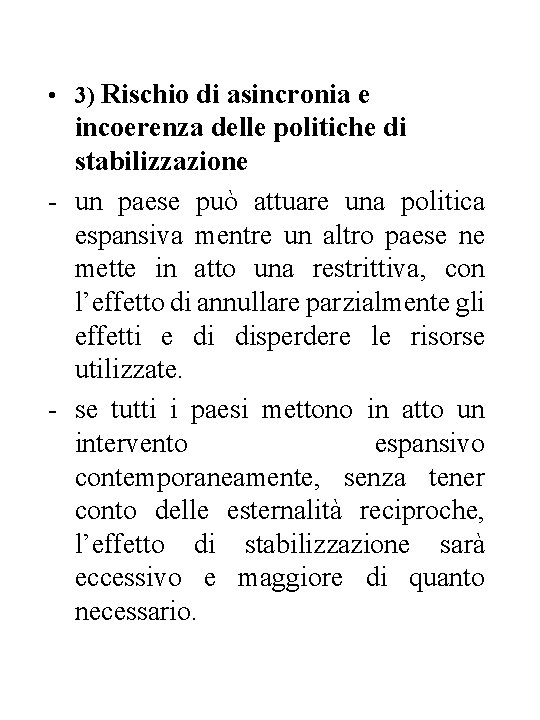 • 3) Rischio di asincronia e incoerenza delle politiche di stabilizzazione

- un paese può attuare una politica espansiva mentre un altro paese ne mette in atto una restrittiva, con l’effetto di annullare parzialmente gli effetti e di disperdere le risorse utilizzate.

- se tutti i paesi mettono in atto un intervento espansivo contemporaneamente, senza tener conto delle esternalità reciproche, l’effetto di stabilizzazione sarà eccessivo e maggiore di quanto necessario.